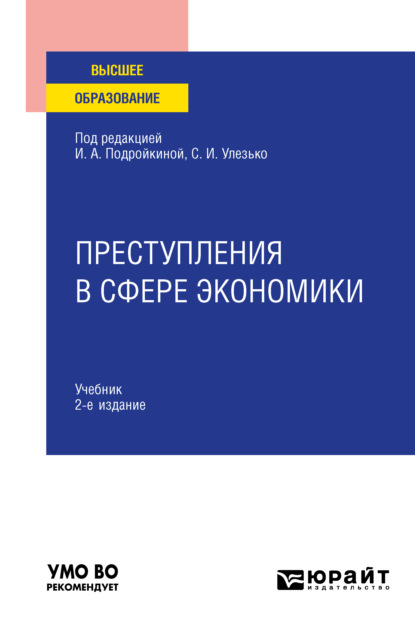 ВЫСШЕЕ
ОБРАЗОВАНИЕ

Под редакцией
И. А. Подройкиной, С. И. Улезько

ПРЕСТУПЛЕНИЯ
В СФЕРЕ ЭКОНОМИКИ

Учебник
2-е издание

УМО ВО
РЕКОМЕНДУЕТ

ЮРАЙТ
издательство